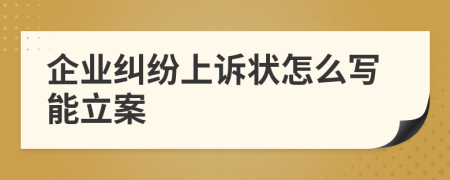 企业纠纷上诉状怎么写能立案